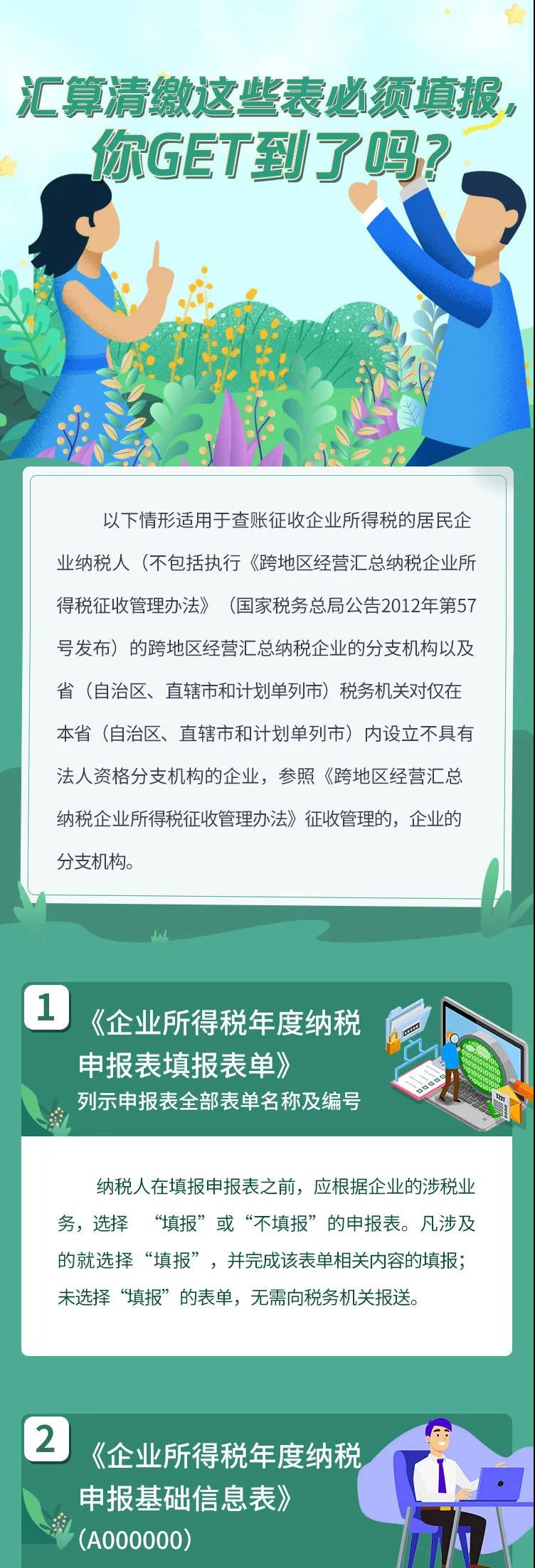 汇算清缴这些表必须填报，你GET到了吗？

以下情形适用于查账征收企业所得税的居民企业纳税人（不包括执行《跨地区经营汇总纳税企业所得税征收管理办法》（国家税务总局公告2012年第57号发布）的跨地区经营汇总纳税企业的分支机构以及省（自治区、直辖市和计划单列市）税务机关对仅在本省（自治区、直辖市和计划单列市）内设立不具有法人资格分支机构的企业，参照《跨地区经营汇总纳税企业所得税征收管理办法》征收管理的，企业的分支机构。

1
《企业所得税年度纳税申报表填报表单》
列示申报表全部表单名称及编号

纳税人在填报申报表之前，应根据企业的涉税业务，选择 “填报”或“不填报”的申报表。凡涉及的就选择“填报”，并完成该表单相关内容的填报；未选择“填报”的表单，无需向税务机关报送。

2
《企业所得税年度纳税申报基础信息表》
（A000000）